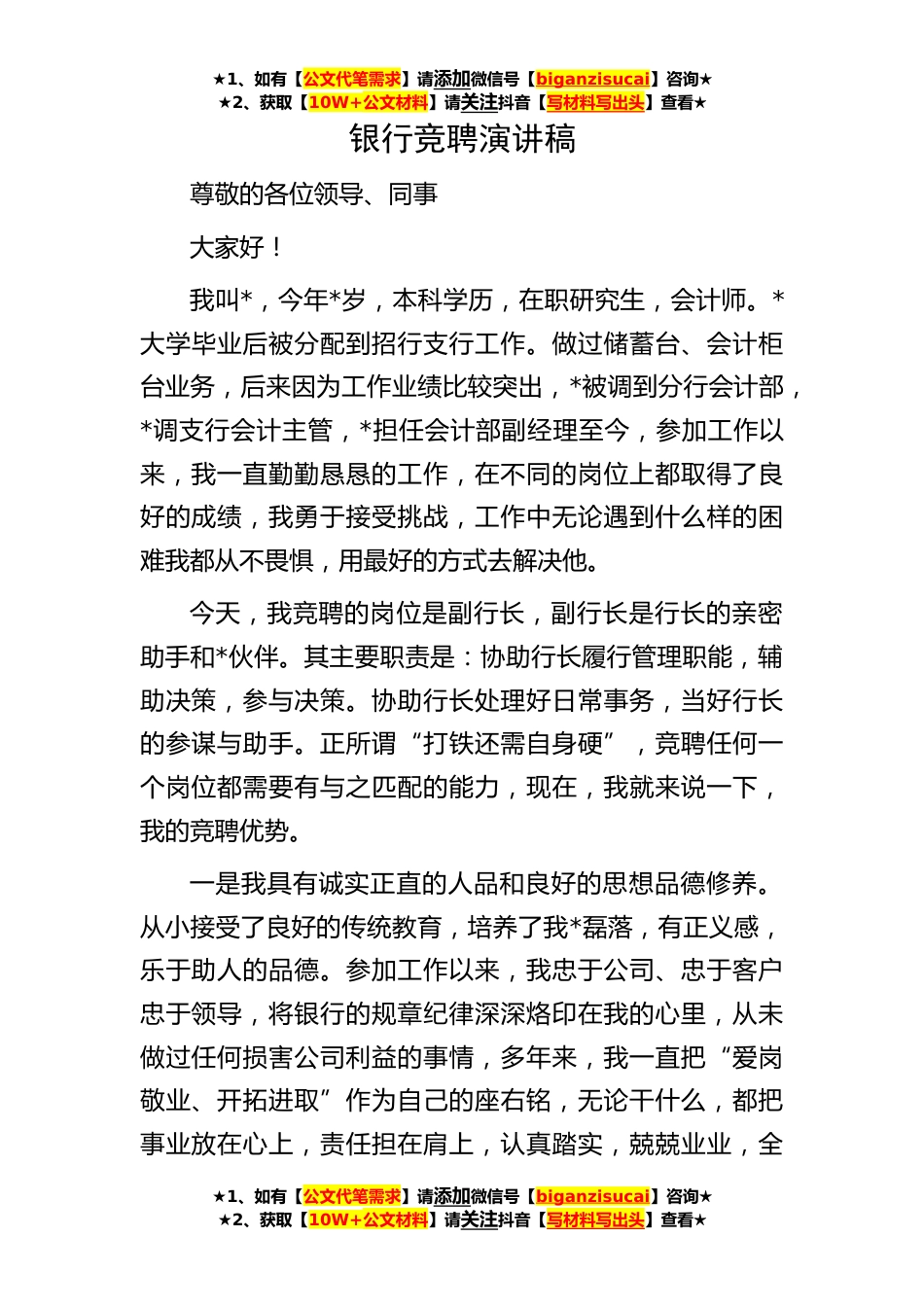 ★1、如有【公文代笔需求】请添加微信号【biganzisucai】咨询★
★2、获取【10W+公文材料】请关注抖音【写材料写出头】查看★

银行竞聘演讲稿

尊敬的各位领导、同事

大家好！

我叫*，今年*岁，本科学历，在职研究生，会计师。*大学毕业后被分配到招行支行工作。做过储蓄台、会计柜台业务，后来因为工作业绩比较突出，*被调到分行会计部，*调支行会计主管，*担任会计部副经理至今，参加工作以来，我一直勤勤恳恳的工作，在不同的岗位上都取得了良好的成绩，我勇于接受挑战，工作中无论遇到什么样的困难我都从不畏惧，用最好的方式去解决他。

今天，我竞聘的岗位是副行长，副行长是行长的亲密助手和*伙伴。其主要职责是：协助行长履行管理职能，辅助决策，参与决策。协助行长处理好日常事务，当好行长的参谋与助手。正所谓“打铁还需自身硬”，竞聘任何一个岗位都需要有与之匹配的能力，现在，我就来说一下，我的竞聘优势。

一是我具有诚实正直的人品和良好的思想品德修养。从小接受了良好的传统教育，培养了我*磊落，有正义感，乐于助人的品德。参加工作以来，我忠于公司、忠于客户忠于领导，将银行的规章纪律深深烙印在我的心里，从未做过任何损害公司利益的事情，多年来，我一直把“爱岗敬业、开拓进取”作为自己的座右铭，无论干什么，都把事业放在心上，责任担在肩上，认真踏实，兢兢业业，全

★1、如有【公文代笔需求】请添加微信号【biganzisucai】咨询★
★2、获取【10W+公文材料】请关注抖音【写材料写出头】查看★